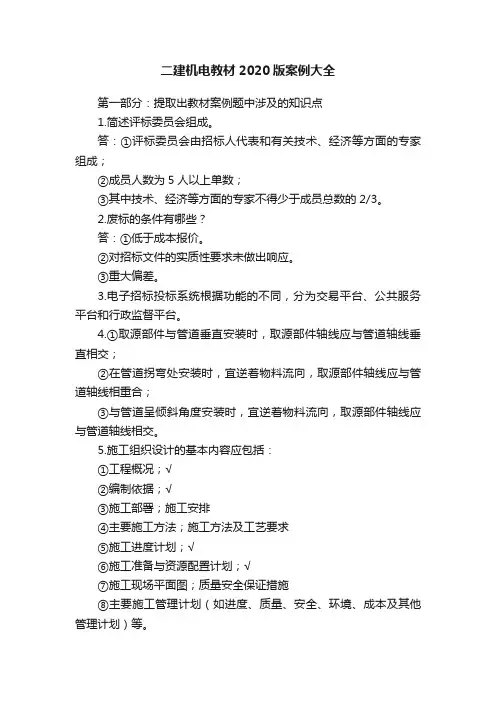 二建机电教材 2020 版案例大全

第一部分：提取出教材案例题中涉及的知识点

1.简述评标委员会组成。

答：①评标委员会由招标人代表和有关技术、经济等方面的专家组成；

②成员人数为 5 人以上单数；

③其中技术、经济等方面的专家不得少于成员总数的 2/3。

2.废标的条件有哪些？

答：①低于成本报价。

②对招标文件的实质性要求未做出响应。

③重大偏差。

3.电子招标投标系统根据功能的不同，分为交易平台、公共服务平台和行政监督平台。

4.①取源部件与管道垂直安装时，取源部件轴线应与管道轴线垂直相交；

②在管道拐弯处安装时，宜逆着物料流向，取源部件轴线应与管道轴线相重合；

③与管道呈倾斜角度安装时，宜逆着物料流向，取源部件轴线应与管道轴线相交。

5.施工组织设计的基本内容应包括：

①工程概况；√

②编制依据；√

③施工部署；施工安排

④主要施工方法；施工方法及工艺要求

⑤施工进度计划；√

⑥施工准备与资源配置计划；√

⑦施工现场平面图；质量安全保证措施

⑧主要施工管理计划（如进度、质量、安全、环境、成本及其他管理计划）等。